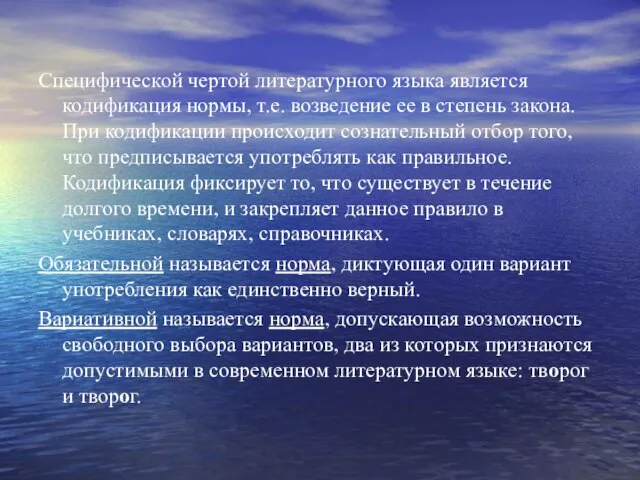 Специфической чертой литературного языка является кодификация нормы, т.е. возведение ее в степень закона. При кодификации происходит сознательный отбор того, что предписывается употреблять как правильное. Кодификация фиксирует то, что существует в течение долгого времени, и закрепляет данное правило в учебниках, словарях, справочниках.

Обязательной называется норма, диктующая один вариант употребления как единственно верный.

Вариативной называется норма, допускающая возможность свободного выбора вариантов, два из которых признаются допустимыми в современном литературном языке: творог и творог.